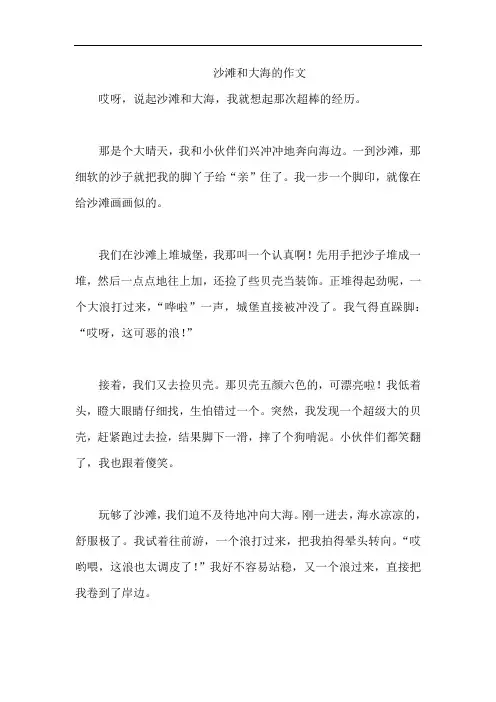 沙滩和大海的作文

哎呀，说起沙滩和大海，我就想起那次超棒的经历。

那是个大晴天，我和小伙伴们兴冲冲地奔向海边。一到沙滩，那细软的沙子就把我的脚丫子给“亲”住了。我一步一个脚印，就像在给沙滩画画似的。

我们在沙滩上堆城堡，我那叫一个认真啊！先用手把沙子堆成一堆，然后一点点地往上加，还捡了些贝壳当装饰。正堆得起劲呢，一个大浪打过来，“哗啦”一声，城堡直接被冲没了。我气得直跺脚：“哎呀，这可恶的浪！”

接着，我们又去捡贝壳。那贝壳五颜六色的，可漂亮啦！我低着头，瞪大眼睛仔细找，生怕错过一个。突然，我发现一个超级大的贝壳，赶紧跑过去捡，结果脚下一滑，摔了个狗啃泥。小伙伴们都笑翻了，我也跟着傻笑。

玩够了沙滩，我们迫不及待地冲向大海。刚一进去，海水凉凉的，舒服极了。我试着往前游，一个浪打过来，把我拍得晕头转向。“哎哟喂，这浪也太调皮了！”我好不容易站稳，又一个浪过来，直接把我卷到了岸边。